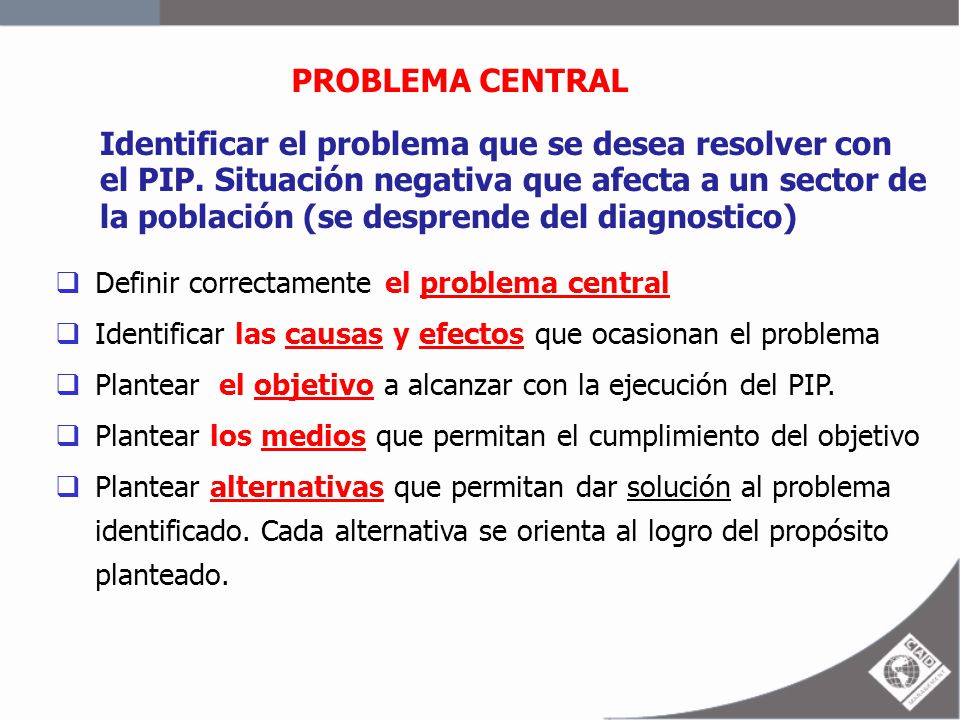 PROBLEMA CENTRAL

Identificar el problema que se desea resolver con el PIP. Situación negativa que afecta a un sector de la población (se desprende del diagnostico)

❑ Definir correctamente el problema central

❑ Identificar las causas y efectos que ocasionan el problema

❑ Plantear el objetivo a alcanzar con la ejecución del PIP.

❑ Plantear los medios que permitan el cumplimiento del objetivo

❑ Plantear alternativas que permitan dar solución al problema identificado. Cada alternativa se orienta al logro del propósito planteado.

CAD MANAGEMENT